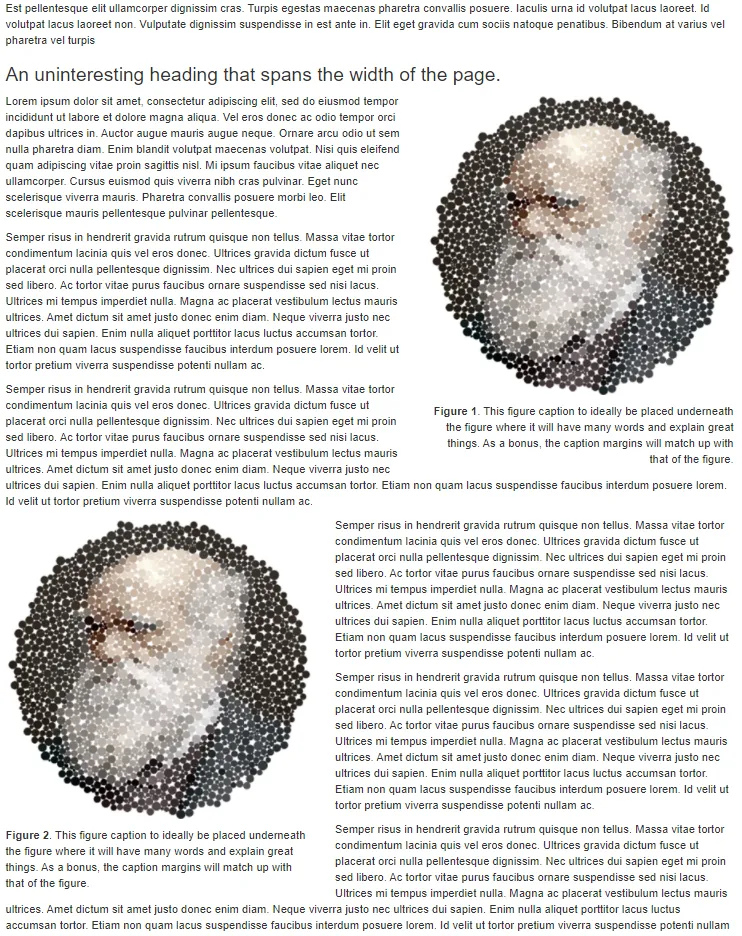 Est pellentesque elit ullamcorper dignissim cras. Turpis egestas maecenas pharetra convallis posuere. Iaculis urna id volutpat lacus laoreet. Id volutpat lacus laoreet non. Vulputate dignissim suspendisse in est ante in. Elit eget gravida cum sociis natoque penatibus. Bibendum at varius vel pharetra vel turpis

An uninteresting heading that spans the width of the page.

Lorem ipsum dolor sit amet, consectetur adipiscing elit, sed do eiusmod tempor incididunt ut labore et dolore magna aliqua. Vel eros donec ac odio tempor orci dapibus ultrices in. Auctor augue mauris augue neque. Ornare arcu odio ut sem nulla pharetra diam. Enim blandit volutpat maecenas volutpat. Nisi quis eleifend quam adipiscing vitae proin sagittis nisl. Mi ipsum faucibus vitae aliquet nec ullamcorper. Cursus euismod quis viverra nibh cras pulvinar. Eget nunc scelerisque viverra mauris. Pharetra convallis posuere morbi leo. Elit scelerisque mauris pellentesque pulvinar pellentesque.

Semper risus in hendrerit gravida rutrum quisque non tellus. Massa vitae tortor condimentum lacinia quis vel eros donec. Ultrices gravida dictum fusce ut placerat orci nulla pellentesque dignissim. Nec ultrices dui sapien eget mi proin sed libero. Ac tortor vitae purus faucibus ornare suspendisse sed nisi lacus. Ultrices mi tempus imperdiet nulla. Magna ac placerat vestibulum lectus mauris ultrices. Amet dictum sit amet justo donec enim diam. Neque viverra justo nec ultrices dui sapien. Enim nulla aliquet porttitor lacus luctus accumsan tortor. Etiam non quam lacus suspendisse faucibus interdum posuere lorem. Id velit ut tortor pretium viverra suspendisse potenti nullam ac.

Semper risus in hendrerit gravida rutrum quisque non tellus. Massa vitae tortor condimentum lacinia quis vel eros donec. Ultrices gravida dictum fusce ut placerat orci nulla pellentesque dignissim. Nec ultrices dui sapien eget mi proin sed libero. Ac tortor vitae purus faucibus ornare suspendisse sed nisi lacus. Ultrices mi tempus imperdiet nulla. Magna ac placerat vestibulum lectus mauris ultrices. Amet dictum sit amet justo donec enim diam. Neque viverra justo nec ultrices dui sapien. Enim nulla aliquet porttitor lacus luctus accumsan tortor. Etiam non quam lacus suspendisse faucibus interdum posuere lorem. Id velit ut tortor pretium viverra suspendisse potenti nullam ac.

Figure 1. This figure caption to ideally be placed underneath the figure where it will have many words and explain great things. As a bonus, the caption margins will match up with that of the figure.

Semper risus in hendrerit gravida rutrum quisque non tellus. Massa vitae tortor condimentum lacinia quis vel eros donec. Ultrices gravida dictum fusce ut placerat orci nulla pellentesque dignissim. Nec ultrices dui sapien eget mi proin sed libero. Ac tortor vitae purus faucibus ornare suspendisse sed nisi lacus. Ultrices mi tempus imperdiet nulla. Magna ac placerat vestibulum lectus mauris ultrices. Amet dictum sit amet justo donec enim diam. Neque viverra justo nec ultrices dui sapien. Enim nulla aliquet porttitor lacus luctus accumsan tortor. Etiam non quam lacus suspendisse faucibus interdum posuere lorem. Id velit ut tortor pretium viverra suspendisse potenti nullam ac.

Semper risus in hendrerit gravida rutrum quisque non tellus. Massa vitae tortor condimentum lacinia quis vel eros donec. Ultrices gravida dictum fusce ut placerat orci nulla pellentesque dignissim. Nec ultrices dui sapien eget mi proin sed libero. Ac tortor vitae purus faucibus ornare suspendisse sed nisi lacus. Ultrices mi tempus imperdiet nulla. Magna ac placerat vestibulum lectus mauris ultrices. Amet dictum sit amet justo donec enim diam. Neque viverra justo nec ultrices dui sapien. Enim nulla aliquet porttitor lacus luctus accumsan tortor. Etiam non quam lacus suspendisse faucibus interdum posuere lorem. Id velit ut tortor pretium viverra suspendisse potenti nullam ac.

Figure 2. This figure caption to ideally be placed underneath the figure where it will have many words and explain great things. As a bonus, the caption margins will match up with that of the figure.

Semper risus in hendrerit gravida rutrum quisque non tellus. Massa vitae tortor condimentum lacinia quis vel eros donec. Ultrices gravida dictum fusce ut placerat orci nulla pellentesque dignissim. Nec ultrices dui sapien eget mi proin sed libero. Ac tortor vitae purus faucibus ornare suspendisse sed nisi lacus. Ultrices mi tempus imperdiet nulla. Magna ac placerat vestibulum lectus mauris ultrices. Amet dictum sit amet justo donec enim diam. Neque viverra justo nec ultrices dui sapien. Enim nulla aliquet porttitor lacus luctus accumsan tortor. Etiam non quam lacus suspendisse faucibus interdum posuere lorem. Id velit ut tortor pretium viverra suspendisse potenti nullam